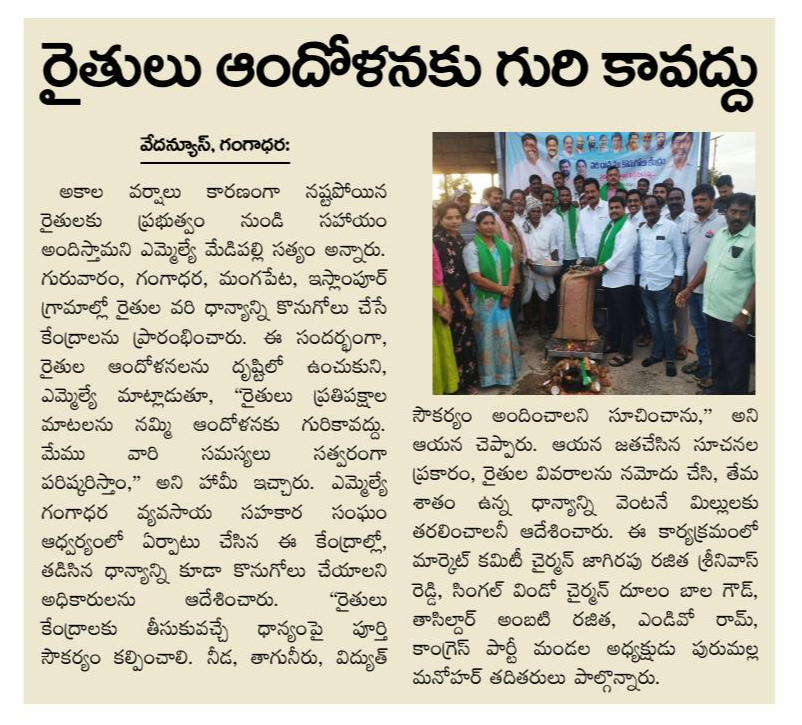 రైతులు ఆందోళనకు గురి కావద్దు

వేదన్యూస్, గంగాధర:

అకాల వర్షాలు కారణంగా నష్టపోయిన రైతులకు ప్రభుత్వం నుండి సహాయం అందిస్తామని ఎమ్మెల్యే మేడిపల్లి సత్యం అన్నారు. గురువారం, గంగాధర, మంగపేట, ఇస్లాంపూర్ గ్రామాల్లో రైతుల వరి ధాన్యాన్ని కొనుగోలు చేసే కేంద్రాలను ప్రారంభించారు. ఈ సందర్భంగా, రైతుల ఆందోళనలను దృష్టిలో ఉంచుకుని, ఎమ్మెల్యే మాట్లాడుతూ, "రైతులు ప్రతిపక్షాల మాటలను నమ్మి ఆందోళనకు గురికావద్దు. మేము వారి సమస్యలు సత్వరంగా పరిష్కరిస్తాం," అని హామీ ఇచ్చారు. ఎమ్మెల్యే గంగాధర వ్యవసాయ సహకార సంఘం ఆధ్వర్యంలో ఏర్పాటు చేసిన ఈ కేంద్రాల్లో, తడిసిన ధాన్యాన్ని కూడా కొనుగోలు చేయాలని అధికారులను ఆదేశించారు. "రైతులు కేంద్రాలకు తీసుకువచ్చే ధాన్యంపై పూర్తి సౌకర్యం కల్పించాలి. నీడ, తాగునీరు, విద్యుత్ సౌకర్యం అందించాలని సూచించాను," అని ఆయన చెప్పారు. ఆయన జతచేసిన సూచనల ప్రకారం, రైతుల వివరాలను నమోదు చేసి, తేమ శాతం ఉన్న ధాన్యాన్ని వెంటనే మిల్లులకు తరలించాలనీ ఆదేశించారు. ఈ కార్యక్రమంలో మార్కెట్ కమిటీ చైర్మన్ జాగిరపు రజిత శ్రీనివాస్ రెడ్డి, సింగల్ విండో చైర్మన్ దూలం బాల గౌడ్, తాసిల్దార్ అంబటి రజిత, ఎండివో రామ్, కాంగ్రెస్ పార్టీ మండల అధ్యక్షుడు పురుమల్ల మనోహర్ తదితరులు పాల్గొన్నారు.